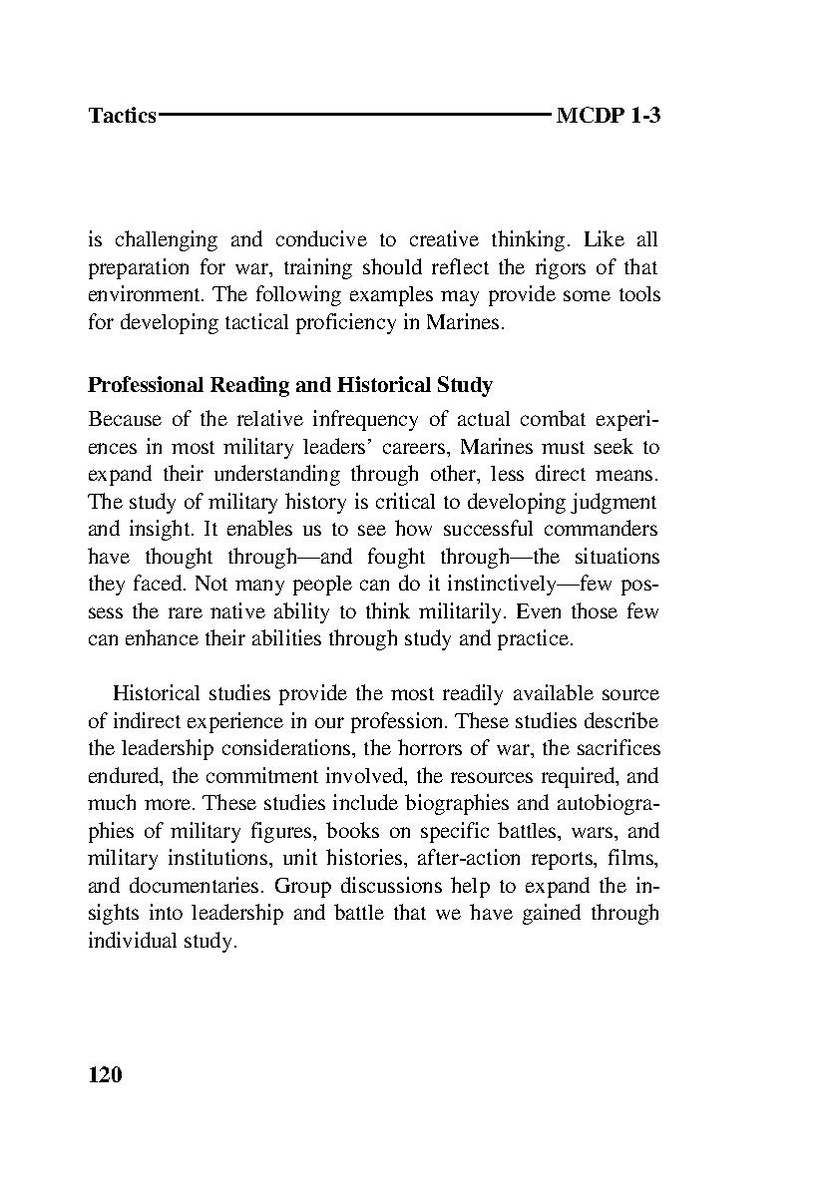 Tactics MCDP 1-3

is challenging and conducive to creative thinking. Like all preparation for war, training should reflect the rigors of that environment. The following examples may provide some tools for developing tactical proficiency in Marines.

Professional Reading and Historical Study

Because of the relative infrequency of actual combat experiences in most military leaders' careers, Marines must seek to expand their understanding through other, less direct means. The study of military history is critical to developing judgment and insight. It enables us to see how successful commanders have thought through—and fought through—the situations they faced. Not many people can do it instinctively—few possess the rare native ability to think militarily. Even those few can enhance their abilities through study and practice.

Historical studies provide the most readily available source of indirect experience in our profession. These studies describe the leadership considerations, the horrors of war, the sacrifices endured, the commitment involved, the resources required, and much more. These studies include biographies and autobiographies of military figures, books on specific battles, wars, and military institutions, unit histories, after-action reports, films, and documentaries. Group discussions help to expand the insights into leadership and battle that we have gained through individual study.

120